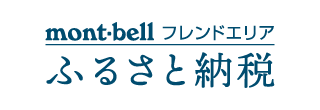 mont·bell フレンドエリア
ふるさと納税